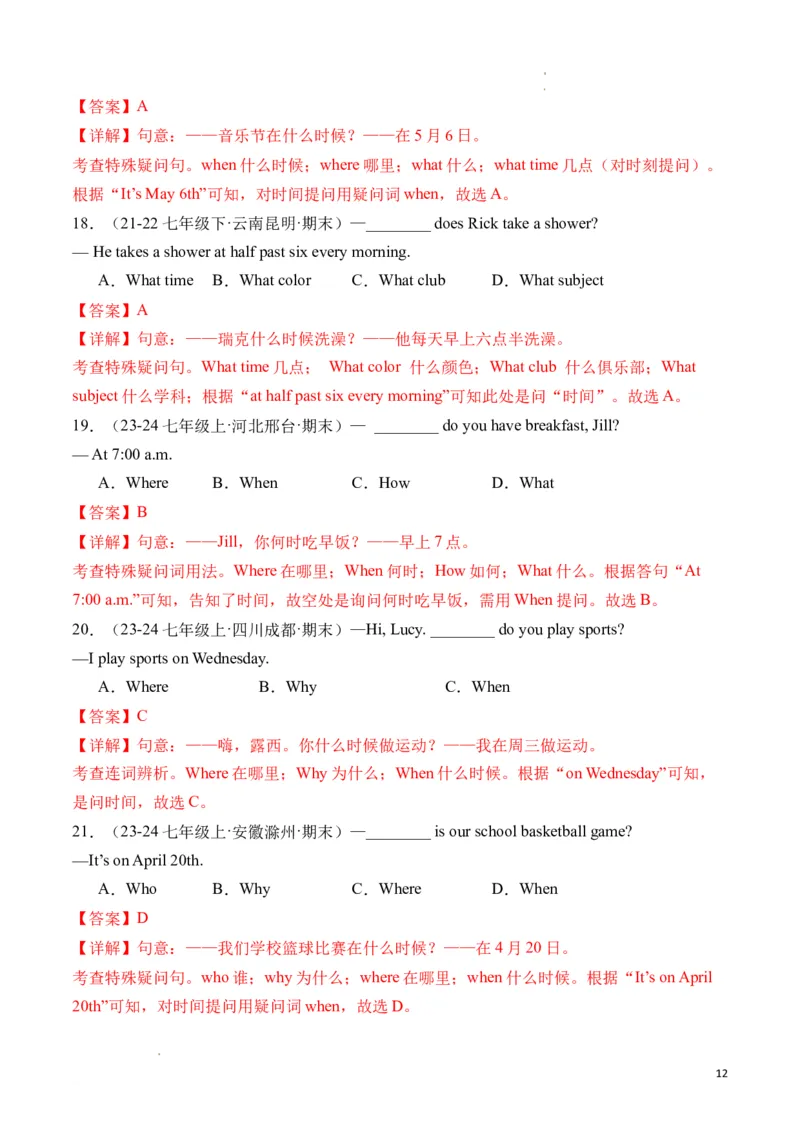 【答案】A
【详解】句意：——音乐节在什么时候？——在 5 月 6 日。
考查特殊疑问句。when 什么时候；where 哪里；what 什么；what time 几点（对时刻提问）。根据“It’s May 6th”可知，对时间提问用疑问词 when，故选 A。

18．（21-22 七年级下·云南昆明·期末）—________ does Rick take a shower?
— He takes a shower at half past six every morning.
A．What time　B．What color　C．What club　D．What subject
【答案】A
【详解】句意：——瑞克什么时候洗澡？——他每天早上六点半洗澡。
考查特殊疑问句。What time 几点； What color 什么颜色；What club 什么俱乐部；What subject 什么学科；根据“at half past six every morning”可知此处是问“时间”。故选 A。

19．（23-24 七年级上·河北邢台·期末）— ________ do you have breakfast, Jill?
— At 7:00 a.m.
A．Where　B．When　C．How　D．What
【答案】B
【详解】句意：——Jill，你何时吃早饭？——早上 7 点。
考查特殊疑问词用法。Where 在哪里；When 何时；How 如何；What 什么。根据答句“At 7:00 a.m.”可知，告知了时间，故空处是询问何时吃早饭，需用 When 提问。故选 B。

20．（23-24 七年级上·四川成都·期末）—Hi, Lucy. ________ do you play sports?
—I play sports on Wednesday.
A．Where　B．Why　C．When
【答案】C
【详解】句意：——嗨，露西。你什么时候做运动？——我在周三做运动。
考查连词辨析。Where 在哪里；Why 为什么；When 什么时候。根据“on Wednesday”可知，是问时间，故选 C。

21．（23-24 七年级上·安徽滁州·期末）—________ is our school basketball game?
—It’s on April 20th.
A．Who　B．Why　C．Where　D．When
【答案】D
【详解】句意：——我们学校篮球比赛在什么时候？——在 4 月 20 日。
考查特殊疑问句。who 谁；why 为什么；where 在哪里；when 什么时候。根据“It’s on April 20th”可知，对时间提问用疑问词 when，故选 D。

12